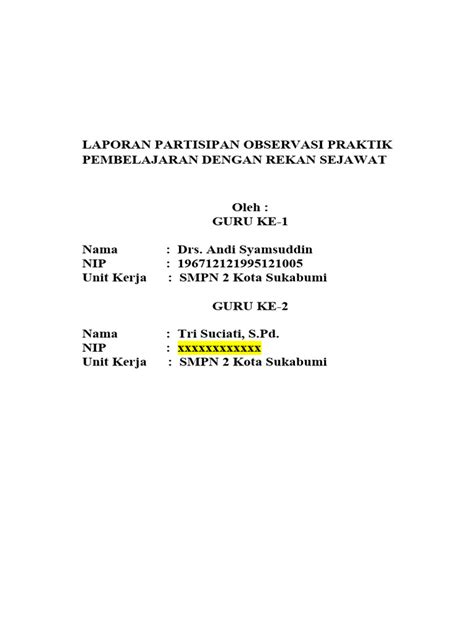 LAPORAN PARTISIPAN OBSERVASI PRAKTIK PEMBELAJARAN DENGAN REKAN SEJAWAT

Oleh :
GURU KE-1

Nama : Drs. Andi Syamsuddin
NIP : 196712121995121005
Unit Kerja : SMPN 2 Kota Sukabumi

GURU KE-2

Nama : Tri Suciati, S.Pd.
NIP : xxxxxxxxxxxxx
Unit Kerja : SMPN 2 Kota Sukabumi